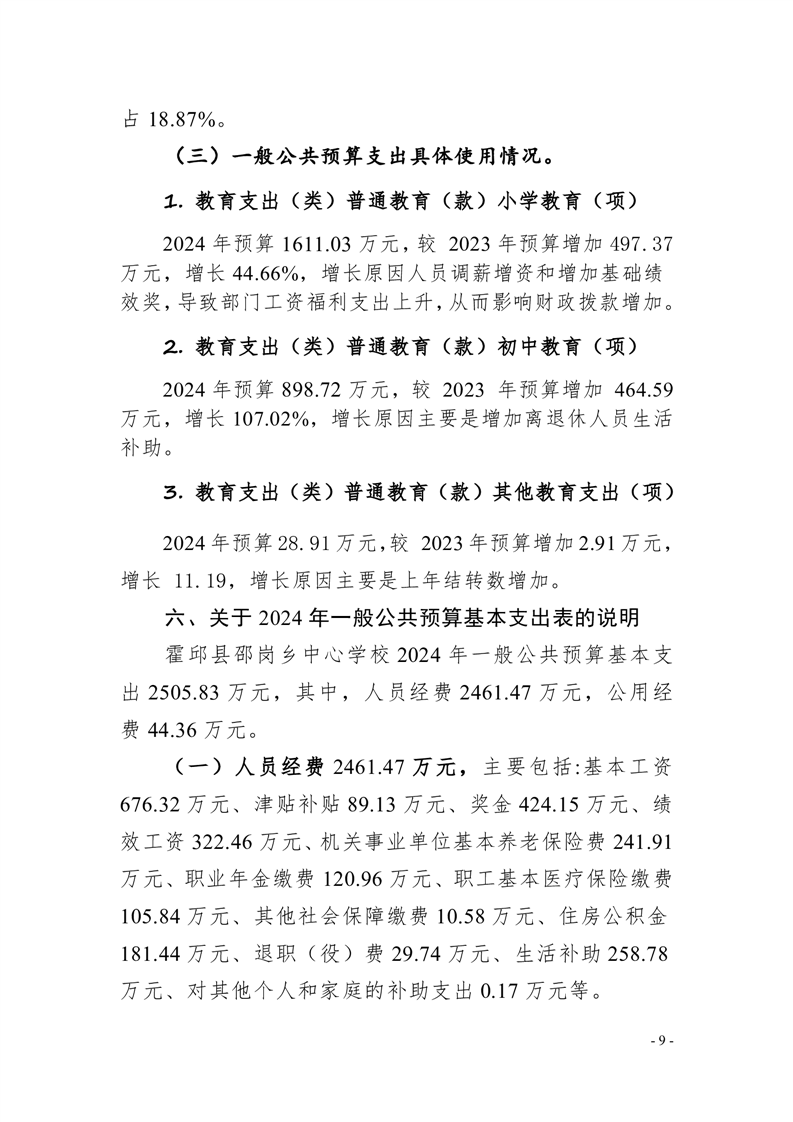 占 18.87%。

（三）一般公共预算支出具体使用情况。

1. 教育支出（类）普通教育（款）小学教育（项）

2024 年预算 1611.03 万元，较 2023 年预算增加 497.37 万元，增长 44.66%，增长原因人员调薪增资和增加基础绩效奖，导致部门工资福利支出上升，从而影响财政拨款增加。

2. 教育支出（类）普通教育（款）初中教育（项）

2024 年预算 898.72 万元，较 2023 年预算增加 464.59 万元，增长 107.02%，增长原因主要是增加离退休人员生活补助。

3. 教育支出（类）普通教育（款）其他教育支出（项）

2024 年预算 28.91 万元，较 2023 年预算增加 2.91 万元，增长 11.19，增长原因主要是上年结转数增加。

六、关于 2024 年一般公共预算基本支出表的说明

霍邱县邵岗乡中心学校 2024 年一般公共预算基本支出 2505.83 万元，其中，人员经费 2461.47 万元，公用经费 44.36 万元。

（一）人员经费 2461.47 万元，主要包括:基本工资 676.32 万元、津贴补贴 89.13 万元、奖金 424.15 万元、绩效工资 322.46 万元、机关事业单位基本养老保险费 241.91 万元、职业年金缴费 120.96 万元、职工基本医疗保险缴费 105.84 万元、其他社会保障缴费 10.58 万元、住房公积金 181.44 万元、退职（役）费 29.74 万元、生活补助 258.78 万元、对其他个人和家庭的补助支出 0.17 万元等。

- 9 -